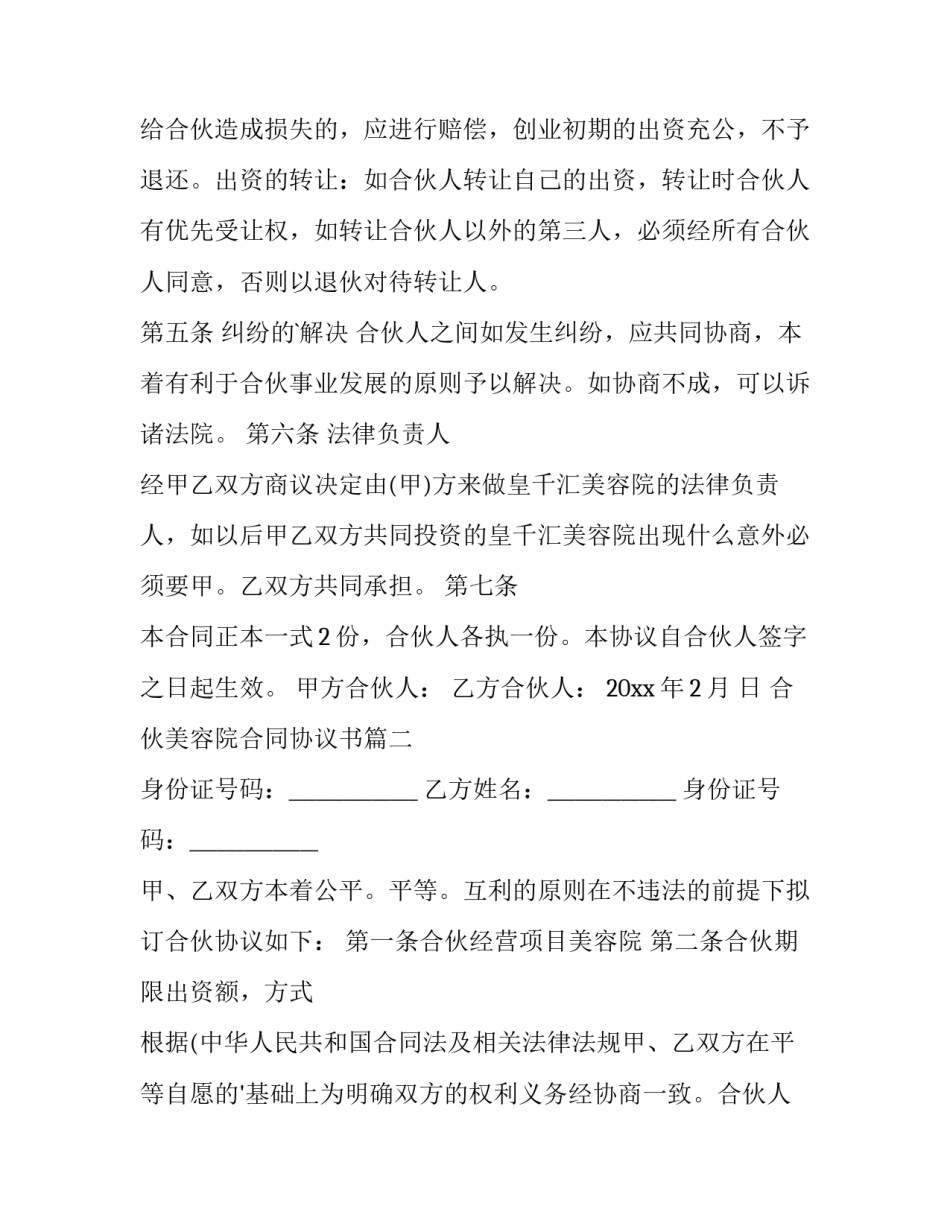 给合伙造成损失的，应进行赔偿，创业初期的出资充公，不予退还。出资的转让：如合伙人转让自己的出资，转让时合伙人有优先受让权，如转让合伙人以外的第三人，必须经所有合伙人同意，否则以退伙对待转让人。

第五条 纠纷的'解决 合伙人之间如发生纠纷，应共同协商，本着有利于合伙事业发展的原则予以解决。如协商不成，可以诉诸法院。 第六条 法律负责人

经甲乙双方商议决定由(甲)方来做皇千汇美容院的法律负责人，如以后甲乙双方共同投资的皇千汇美容院出现什么意外必须要甲。乙双方共同承担。 第七条

本合同正本一式2份，合伙人各执一份。本协议自合伙人签字之日起生效。 甲方合伙人： 乙方合伙人： 20xx年2月 日 合伙美容院合同协议书篇二

身份证号码：____ 乙方姓名：____ 身份证号码：____

甲、乙双方本着公平。平等。互利的原则在不违法的前提下拟订合伙协议如下： 第一条合伙经营项目美容院 第二条合伙期限出资额，方式

根据(中华人民共和国合同法及相关法律法规甲、乙双方在平等自愿的'基础上为明确双方的权利义务经协商一致。合伙人